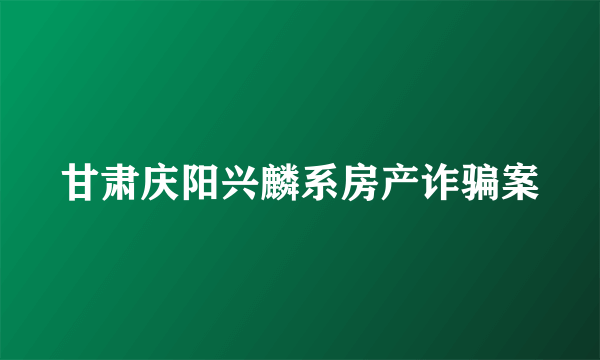 甘肃庆阳兴麟系房产诈骗案